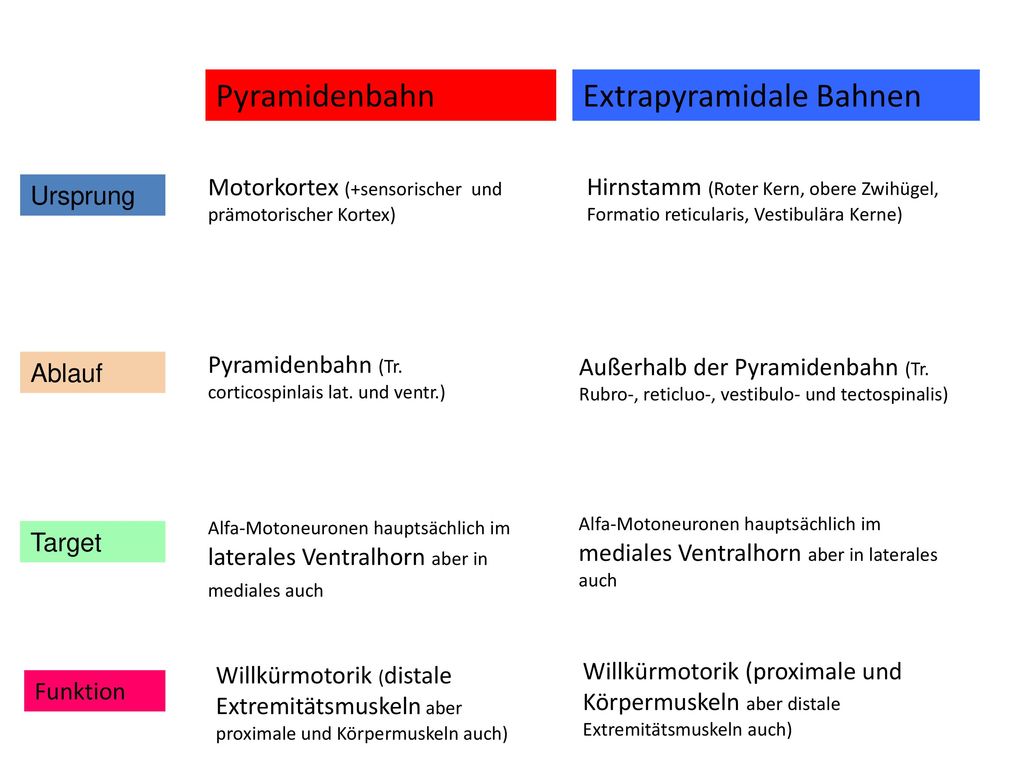 | | Pyramidenbahn | Extrapyramidale Bahnen |
|---|---|---|
| Ursprung | Motorkortex (+sensorischer und prämotorischer Kortex) | Hirnstamm (Roter Kern, obere Zwihügel, Formatio reticularis, Vestibulära Kerne) |
| Ablauf | Pyramidenbahn (Tr. corticospinlais lat. und ventr.) | Außerhalb der Pyramidenbahn (Tr. Rubro-, reticluo-, vestibulo- und tectospinalis) |
| Target | Alfa-Motoneuronen hauptsächlich im laterales Ventralhorn aber in mediales auch | Alfa-Motoneuronen hauptsächlich im mediales Ventralhorn aber in laterales auch |
| Funktion | Willkürmotorik (distale Extremitätsmuskeln aber proximale und Körpermuskeln auch) | Willkürmotorik (proximale und Körpermuskeln aber distale Extremitätsmuskeln auch) |